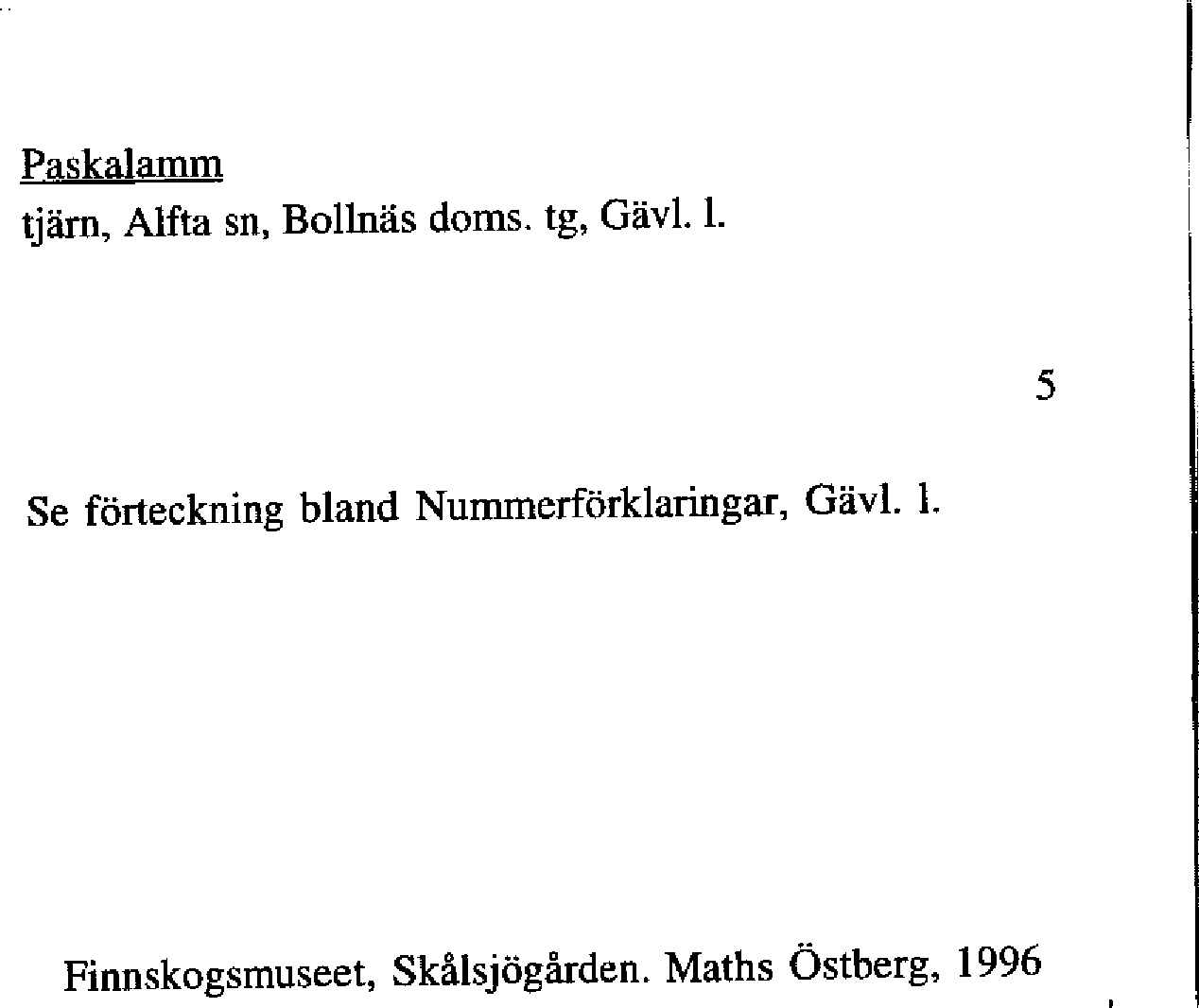 Paskalamm
tjärn, Alfta sn, Bollnäs doms. tg, Gävl. l.

5

Se förteckning bland Nummerförklaringar, Gävl. l.

Finnskogsmuseet, Skålsjögården. Maths Östberg, 1996